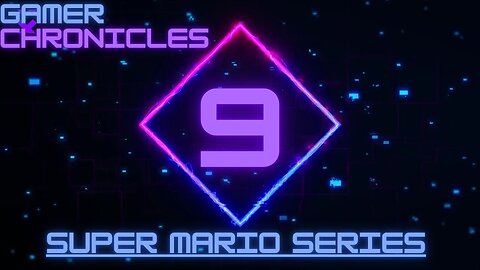 GAMER
CHRONICLES

9

SUPER MARIO SERIES